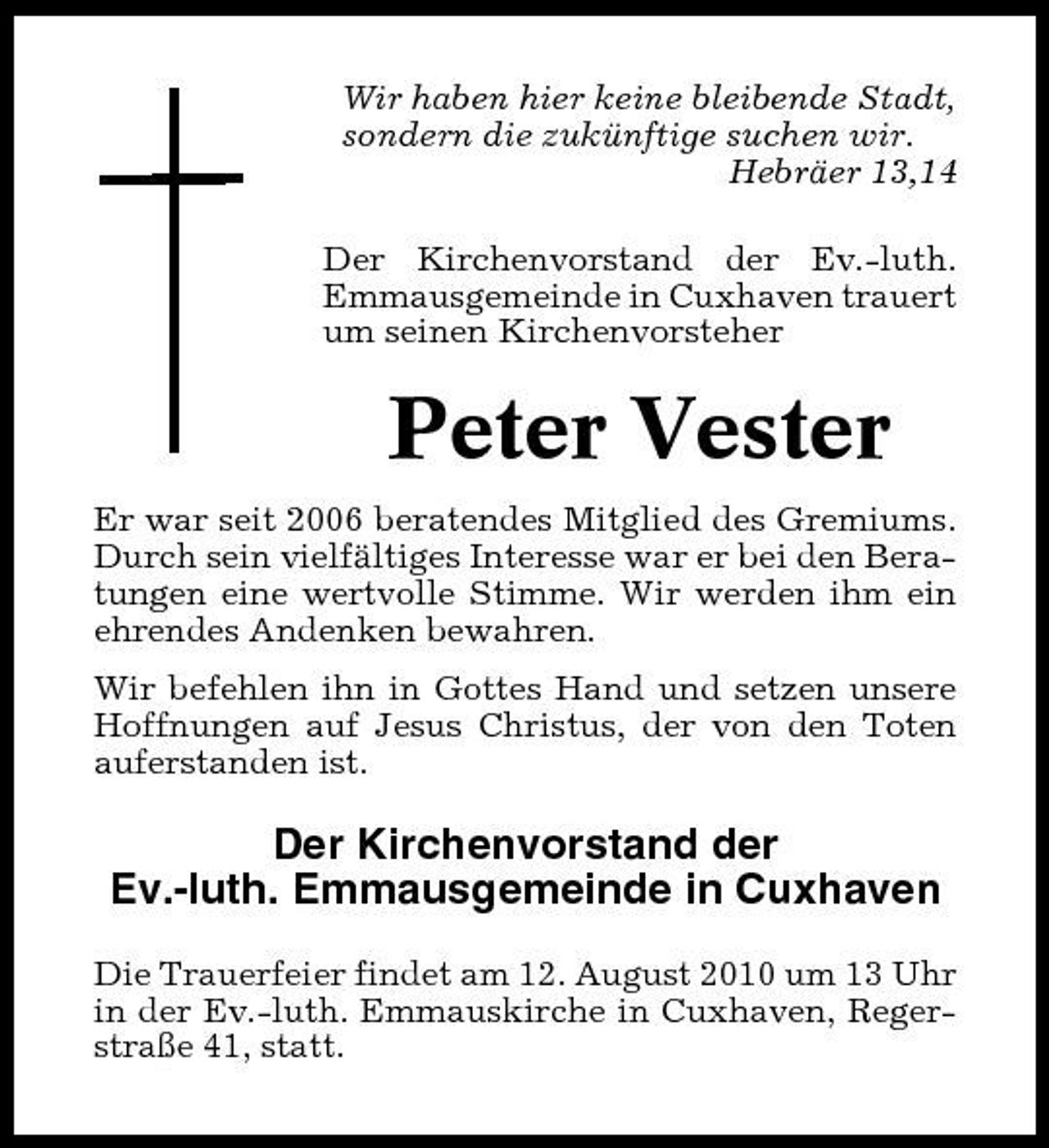 Wir haben hier keine bleibende Stadt, sondern die zukünftige suchen wir.
Hebräer 13,14

Der Kirchenvorstand der Ev.-luth. Emmausgemeinde in Cuxhaven trauert um seinen Kirchenvorsteher

Peter Vester

Er war seit 2006 beratendes Mitglied des Gremiums. Durch sein vielfältiges Interesse war er bei den Beratungen eine wertvolle Stimme. Wir werden ihm ein ehrendes Andenken bewahren.

Wir befehlen ihn in Gottes Hand und setzen unsere Hoffnungen auf Jesus Christus, der von den Toten auferstanden ist.

Der Kirchenvorstand der
Ev.-luth. Emmausgemeinde in Cuxhaven

Die Trauerfeier findet am 12. August 2010 um 13 Uhr in der Ev.-luth. Emmauskirche in Cuxhaven, Regerstraße 41, statt.